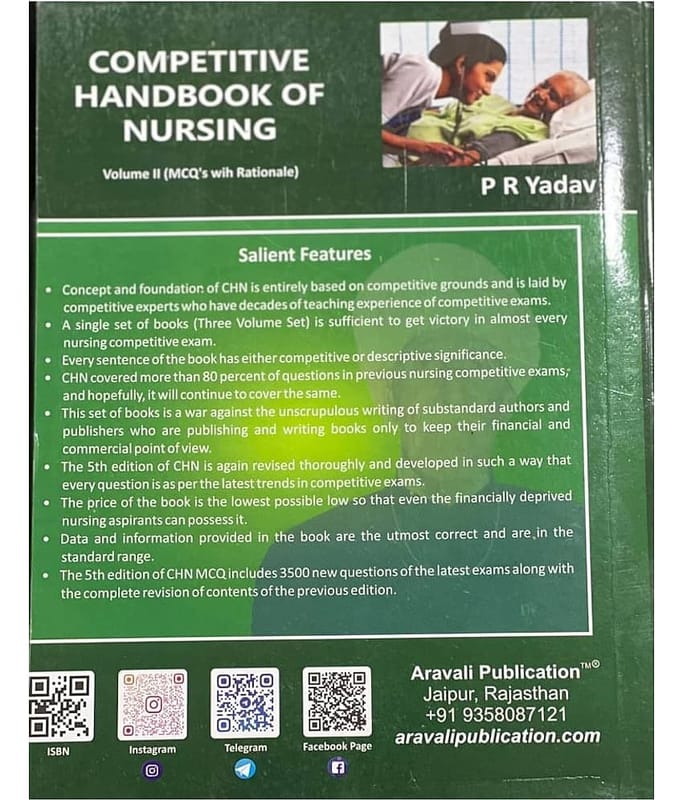 COMPETITIVE HANDBOOK OF NURSING

Volume II (MCQ's wih Rationale)

P R Yadav

Salient Features

• Concept and foundation of CHN is entirely based on competitive grounds and is laid by competitive experts who have decades of teaching experience of competitive exams.
• A single set of books (Three Volume Set) is sufficient to get victory in almost every nursing competitive exam.
• Every sentence of the book has either competitive or descriptive significance.
• CHN covered more than 80 percent of questions in previous nursing competitive exams, and hopefully, it will continue to cover the same.
• This set of books is a war against the unscrupulous writing of substandard authors and publishers who are publishing and writing books only to keep their financial and commercial point of view.
• The 5th edition of CHN is again revised thoroughly and developed in such a way that every question is as per the latest trends in competitive exams.
• The price of the book is the lowest possible low so that even the financially deprived nursing aspirants can possess it.
• Data and information provided in the book are the utmost correct and are in the standard range.
• The 5th edition of CHN MCQ includes 3500 new questions of the latest exams along with the complete revision of contents of the previous edition.

ISBN

Instagram

Telegram

Facebook Page

Aravali Publication™®
Jaipur, Rajasthan
+91 9358087121
aravalipublication.com